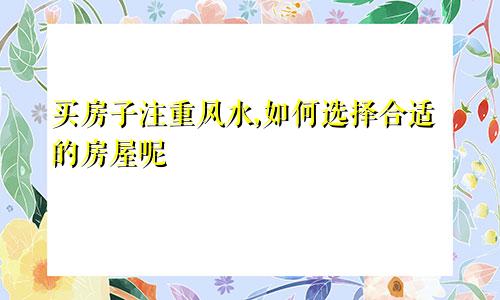 买房子注重风水,如何选择合适的房屋呢